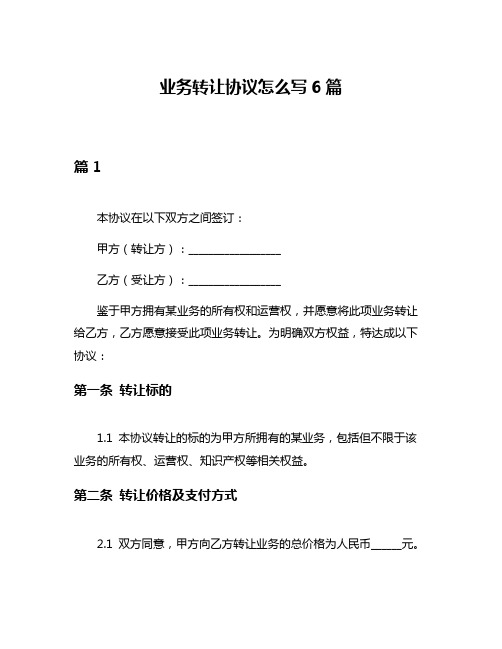 业务转让协议怎么写 6 篇

篇 1

本协议在以下双方之间签订：

甲方（转让方）：________________

乙方（受让方）：________________

鉴于甲方拥有某业务的所有权和运营权，并愿意将此项业务转让给乙方，乙方愿意接受此项业务转让。为明确双方权益，特达成以下协议：

第一条 转让标的

1.1 本协议转让的标的为甲方所拥有的某业务，包括但不限于该业务的所有权、运营权、知识产权等相关权益。

第二条 转让价格及支付方式

2.1 双方同意，甲方向乙方转让业务的总价格为人民币_____元。